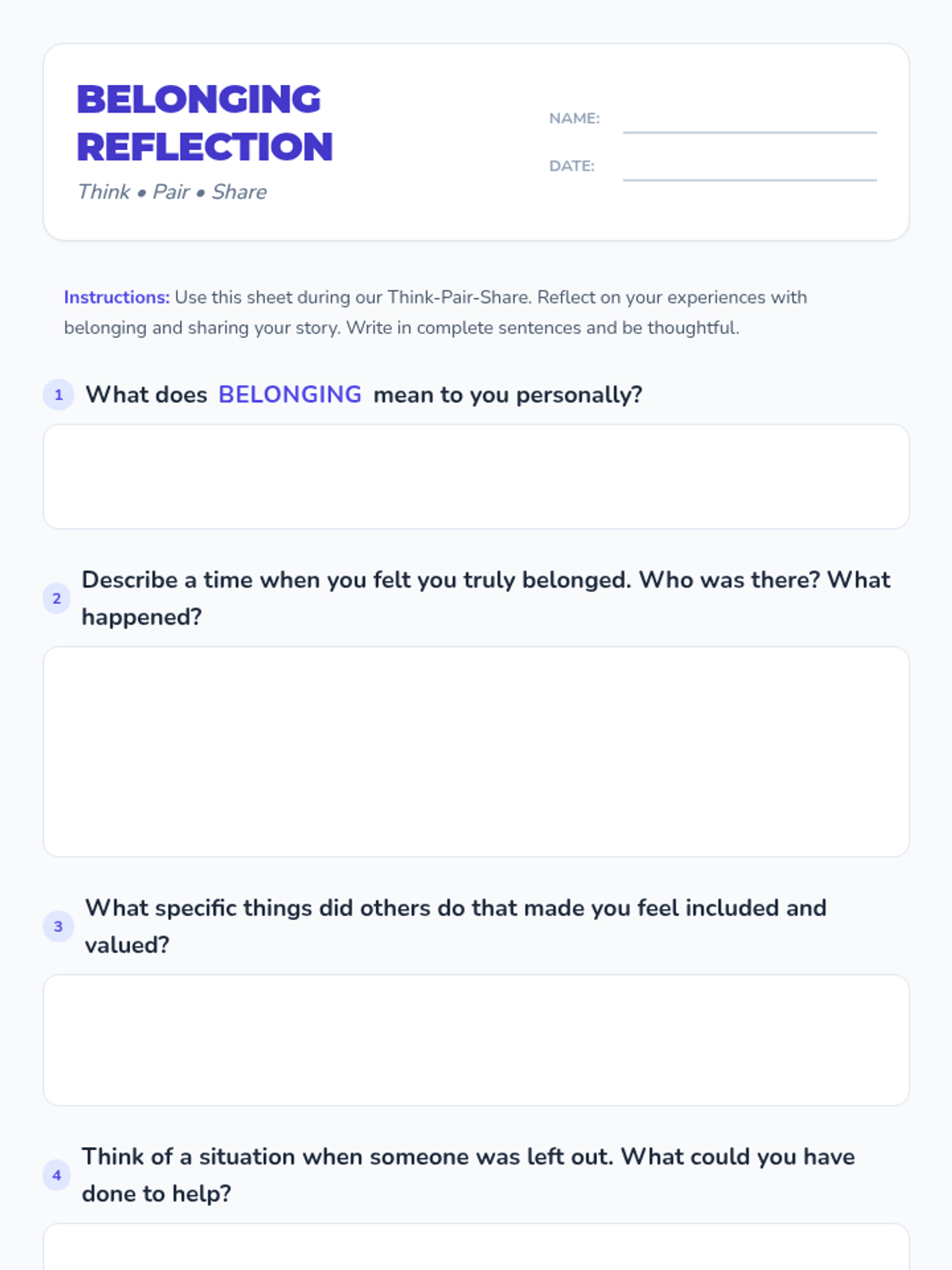 BELONGING REFLECTION
Think • Pair • Share

NAME: ____
DATE: ____

Instructions: Use this sheet during our Think-Pair-Share. Reflect on your experiences with belonging and sharing your story. Write in complete sentences and be thoughtful.

1 What does BELONGING mean to you personally?

2 Describe a time when you felt you truly belonged. Who was there? What happened?

3 What specific things did others do that made you feel included and valued?

4 Think of a situation when someone was left out. What could you have done to help?